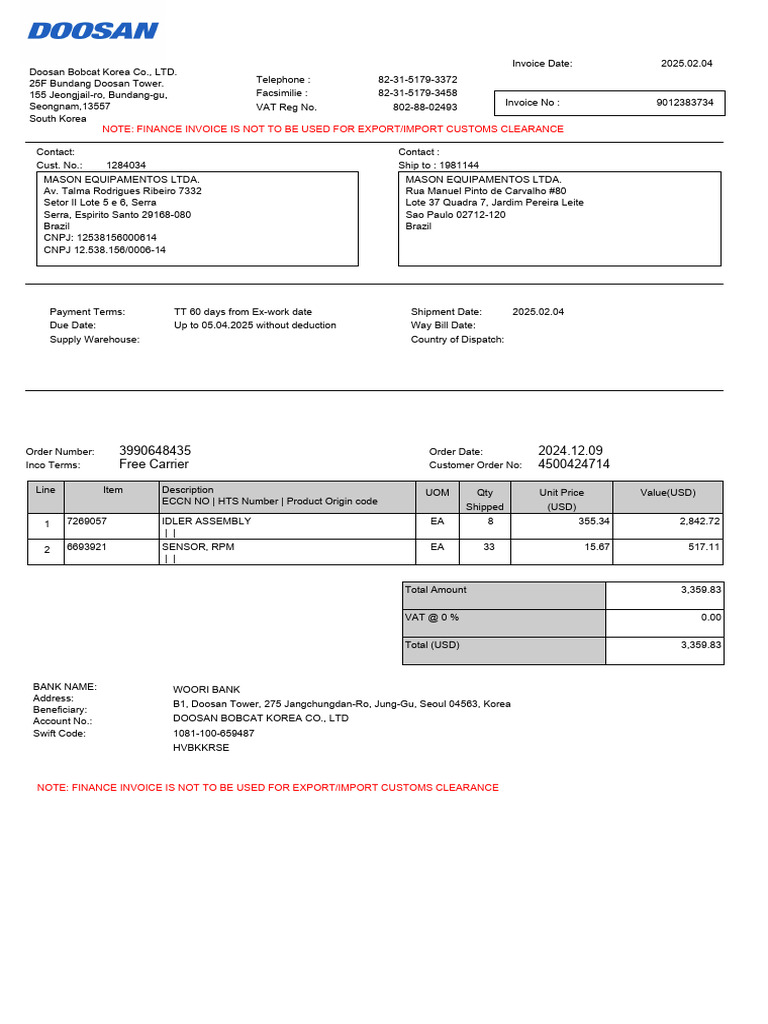 DOOSAN

Invoice Date: 2025.02.04

Doosan Bobcat Korea Co., LTD.
25F Bundang Doosan Tower.
155 Jeongjail-ro, Bundang-gu,
Seongnam,13557
South Korea

Telephone : 82-31-5179-3372
Facsimilie : 82-31-5179-3458
VAT Reg No. 802-88-02493

Invoice No : 9012383734

NOTE: FINANCE INVOICE IS NOT TO BE USED FOR EXPORT/IMPORT CUSTOMS CLEARANCE

Contact:
Cust. No.: 1284034
MASON EQUIPAMENTOS LTDA.
Av. Talma Rodrigues Ribeiro 7332
Setor II Lote 5 e 6, Serra
Serra, Espirito Santo 29168-080
Brazil
CNPJ: 12538156000614
CNPJ 12.538.156/0006-14

Contact :
Ship to : 1981144
MASON EQUIPAMENTOS LTDA.
Rua Manuel Pinto de Carvalho #80
Lote 37 Quadra 7, Jardim Pereira Leite
Sao Paulo 02712-120
Brazil

Payment Terms: TT 60 days from Ex-work date
Due Date: Up to 05.04.2025 without deduction
Supply Warehouse:

Shipment Date: 2025.02.04
Way Bill Date:
Country of Dispatch:

Order Number: 3990648435
Inco Terms: Free Carrier

Order Date: 2024.12.09
Customer Order No: 4500424714

| Line | Item | Description ECCN NO \| HTS Number \| Product Origin code | UOM | Qty Shipped | Unit Price (USD) | Value(USD) |
|---|---|---|---|---|---|---|
| 1 | 7269057 | IDLER ASSEMBLY \| \| | EA | 8 | 355.34 | 2,842.72 |
| 2 | 6693921 | SENSOR, RPM \| \| | EA | 33 | 15.67 | 517.11 |

| Total Amount | 3,359.83 |
|---|---|
| VAT @ 0 % | 0.00 |
| Total (USD) | 3,359.83 |

BANK NAME: WOORI BANK
Address: B1, Doosan Tower, 275 Jangchungdan-Ro, Jung-Gu, Seoul 04563, Korea
Beneficiary: DOOSAN BOBCAT KOREA CO., LTD
Account No.: 1081-100-659487
Swift Code: HVBKKRSE

NOTE: FINANCE INVOICE IS NOT TO BE USED FOR EXPORT/IMPORT CUSTOMS CLEARANCE